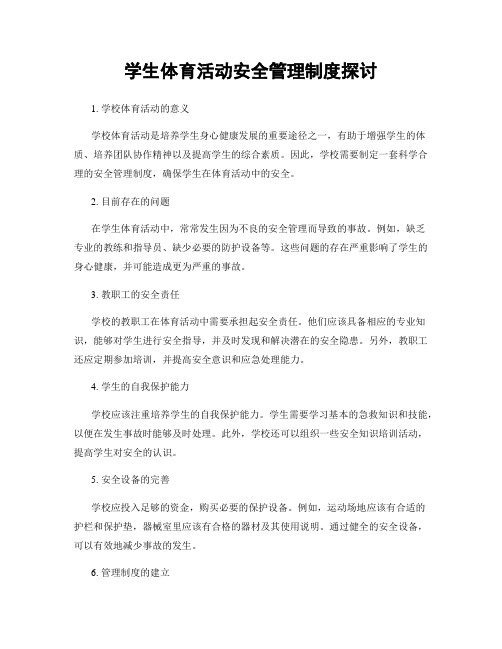 学生体育活动安全管理制度探讨

1. 学校体育活动的意义

学校体育活动是培养学生身心健康发展的重要途径之一，有助于增强学生的体质、培养团队协作精神以及提高学生的综合素质。因此，学校需要制定一套科学合理的安全管理制度，确保学生在体育活动中的安全。

2. 目前存在的问题

在学生体育活动中，常常发生因为不良的安全管理而导致的事故。例如，缺乏专业的教练和指导员、缺少必要的防护设备等。这些问题的存在严重影响了学生的身心健康，并可能造成更为严重的事故。

3. 教职工的安全责任

学校的教职工在体育活动中需要承担起安全责任。他们应该具备相应的专业知识，能够对学生进行安全指导，并及时发现和解决潜在的安全隐患。另外，教职工还应定期参加培训，并提高安全意识和应急处理能力。

4. 学生的自我保护能力

学校应该注重培养学生的自我保护能力。学生需要学习基本的急救知识和技能，以便在发生事故时能够及时处理。此外，学校还可以组织一些安全知识培训活动，提高学生对安全的认识。

5. 安全设备的完善

学校应投入足够的资金，购买必要的保护设备。例如，运动场地应该有合适的护栏和保护垫，器械室里应该有合格的器材及其使用说明。通过健全的安全设备，可以有效地减少事故的发生。

6. 管理制度的建立